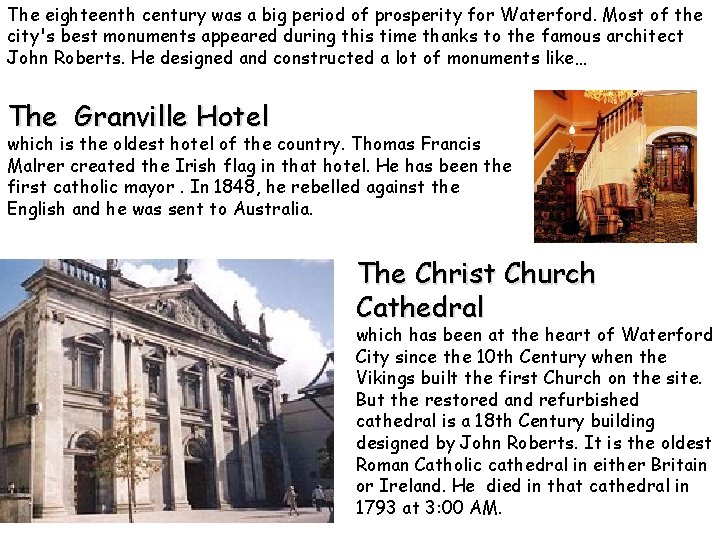 The eighteenth century was a big period of prosperity for Waterford. Most of the city's best monuments appeared during this time thanks to the famous architect John Roberts. He designed and constructed a lot of monuments like...

The Granville Hotel
which is the oldest hotel of the country. Thomas Francis Malrer created the Irish flag in that hotel. He has been the first catholic mayor . In 1848, he rebelled against the English and he was sent to Australia.

The Christ Church Cathedral
which has been at the heart of Waterford City since the 10th Century when the Vikings built the first Church on the site. But the restored and refurbished cathedral is a 18th Century building designed by John Roberts. It is the oldest Roman Catholic cathedral in either Britain or Ireland. He died in that cathedral in 1793 at 3:00 AM.